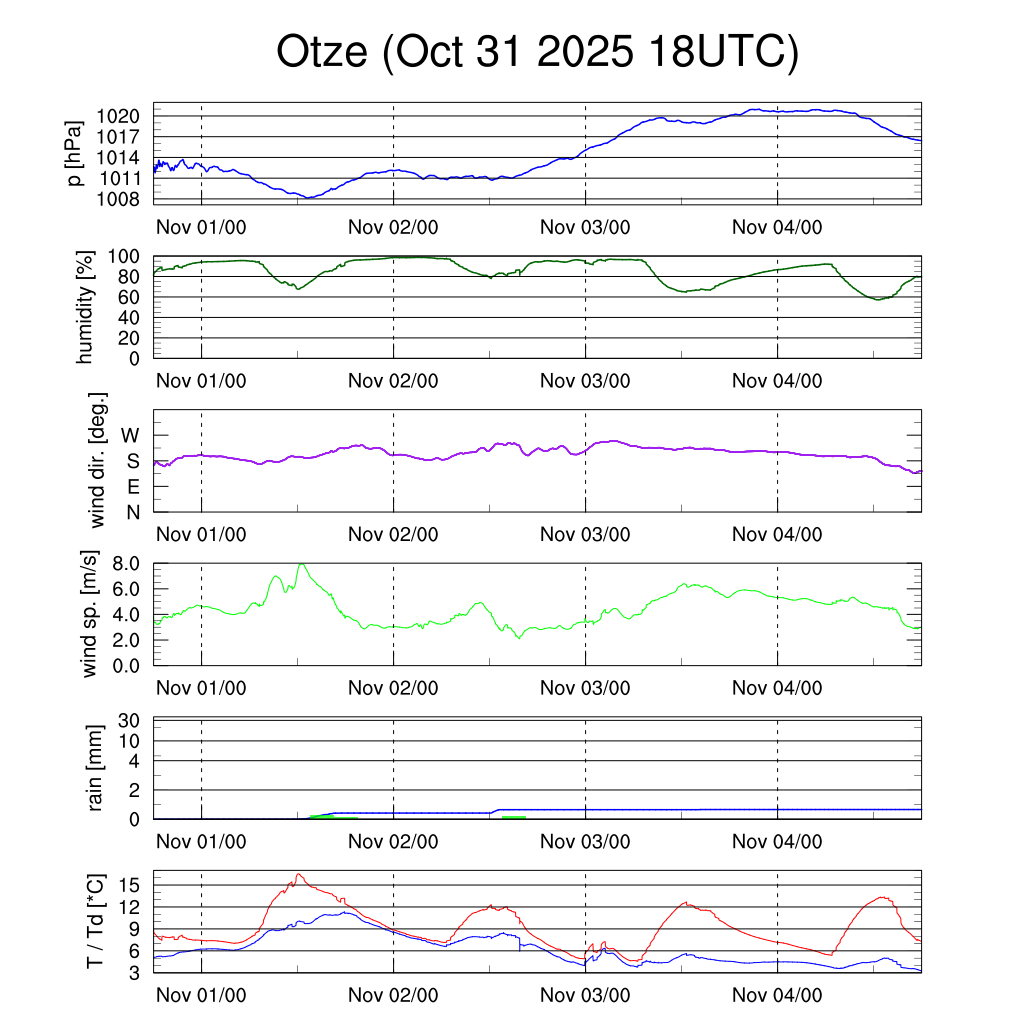 Otze (Oct 31 2025 18UTC)

p [hPa]
1020
1017
1014
1011
1008
Nov 01/00
Nov 02/00
Nov 03/00
Nov 04/00

humidity [%]
100
80
60
40
20
0
Nov 01/00
Nov 02/00
Nov 03/00
Nov 04/00

wind dir. [deg.]
W
S
E
N
Nov 01/00
Nov 02/00
Nov 03/00
Nov 04/00

wind sp. [m/s]
8.0
6.0
4.0
2.0
0.0
Nov 01/00
Nov 02/00
Nov 03/00
Nov 04/00

rain [mm]
30
10
4
2
0
Nov 01/00
Nov 02/00
Nov 03/00
Nov 04/00

T / Td [*C]
15
12
9
6
3
Nov 01/00
Nov 02/00
Nov 03/00
Nov 04/00